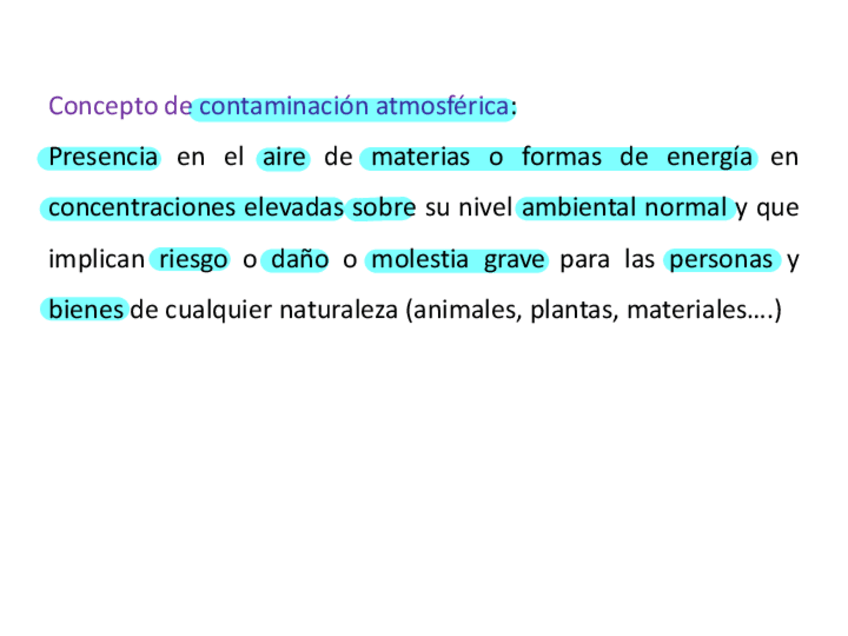 Concepto de contaminación atmosférica:

Presencia en el aire de materias o formas de energía en concentraciones elevadas sobre su nivel ambiental normal y que implican riesgo o daño o molestia grave para las personas y bienes de cualquier naturaleza (animales, plantas, materiales….)